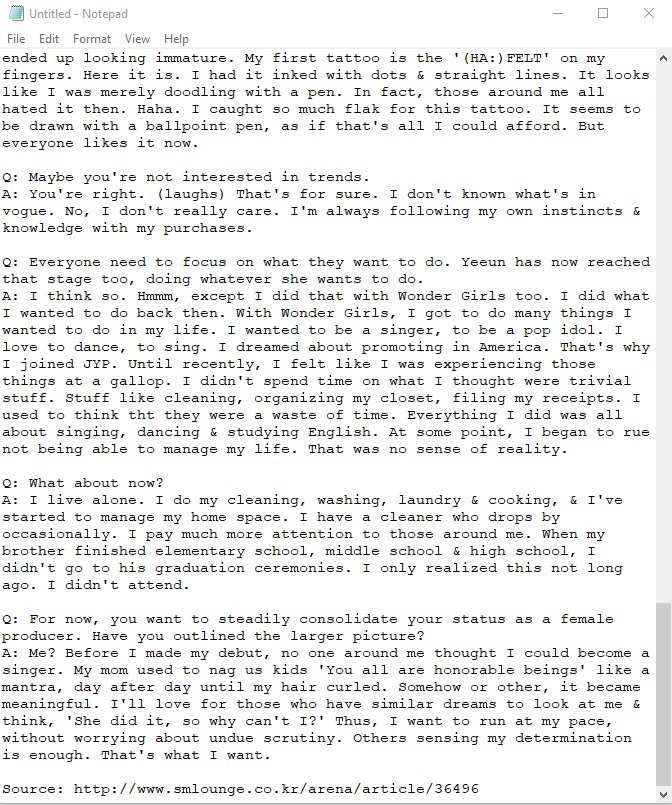 Untitled - Notepad

File Edit Format View Help

ended up looking immature. My first tattoo is the '(HA:)FELT' on my fingers. Here it is. I had it inked with dots & straight lines. It looks like I was merely doodling with a pen. In fact, those around me all hated it then. Haha. I caught so much flak for this tattoo. It seems to be drawn with a ballpoint pen, as if that's all I could afford. But everyone likes it now.

Q: Maybe you're not interested in trends.
A: You're right. (laughs) That's for sure. I don't known what's in vogue. No, I don't really care. I'm always following my own instincts & knowledge with my purchases.

Q: Everyone need to focus on what they want to do. Yeeun has now reached that stage too, doing whatever she wants to do.
A: I think so. Hmmm, except I did that with Wonder Girls too. I did what I wanted to do back then. With Wonder Girls, I got to do many things I wanted to do in my life. I wanted to be a singer, to be a pop idol. I love to dance, to sing. I dreamed about promoting in America. That's why I joined JYP. Until recently, I felt like I was experiencing those things at a gallop. I didn't spend time on what I thought were trivial stuff. Stuff like cleaning, organizing my closet, filing my receipts. I used to think tht they were a waste of time. Everything I did was all about singing, dancing & studying English. At some point, I began to rue not being able to manage my life. That was no sense of reality.

Q: What about now?
A: I live alone. I do my cleaning, washing, laundry & cooking, & I've started to manage my home space. I have a cleaner who drops by occasionally. I pay much more attention to those around me. When my brother finished elementary school, middle school & high school, I didn't go to his graduation ceremonies. I only realized this not long ago. I didn't attend.

Q: For now, you want to steadily consolidate your status as a female producer. Have you outlined the larger picture?
A: Me? Before I made my debut, no one around me thought I could become a singer. My mom used to nag us kids 'You all are honorable beings' like a mantra, day after day until my hair curled. Somehow or other, it became meaningful. I'll love for those who have similar dreams to look at me & think, 'She did it, so why can't I?' Thus, I want to run at my pace, without worrying about undue scrutiny. Others sensing my determination is enough. That's what I want.

Source: http://www.smlounge.co.kr/arena/article/36496